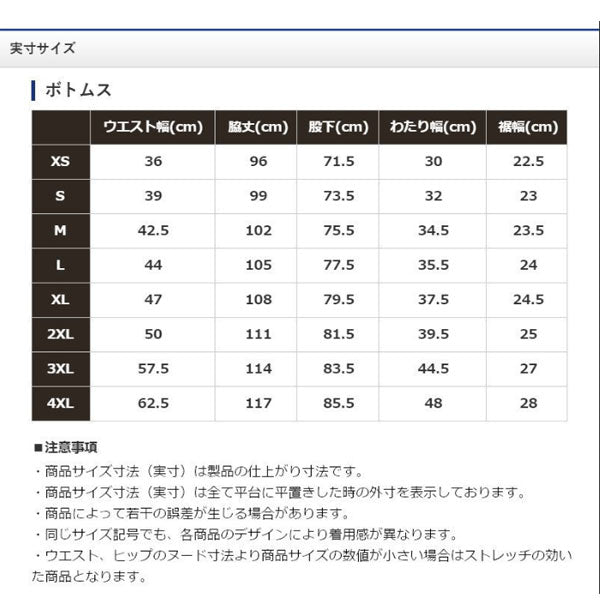 実寸サイズ

ボトムス

| | ウエスト幅(cm) | 脇丈(cm) | 股下(cm) | わたり幅(cm) | 裾幅(cm) |
|---|---|---|---|---|---|
| XS | 36 | 96 | 71.5 | 30 | 22.5 |
| S | 39 | 99 | 73.5 | 32 | 23 |
| M | 42.5 | 102 | 75.5 | 34.5 | 23.5 |
| L | 44 | 105 | 77.5 | 35.5 | 24 |
| XL | 47 | 108 | 79.5 | 37.5 | 24.5 |
| 2XL | 50 | 111 | 81.5 | 39.5 | 25 |
| 3XL | 57.5 | 114 | 83.5 | 44.5 | 27 |
| 4XL | 62.5 | 117 | 85.5 | 48 | 28 |

■注意事項
・商品サイズ寸法（実寸）は製品の仕上がり寸法です。
・商品サイズ寸法（実寸）は全て平台に平置きした時の外寸を表示しております。
・商品によって若干の誤差が生じる場合があります。
・同じサイズ記号でも、各商品のデザインにより着用感が異なります。
・ウエスト、ヒップのヌード寸法より商品サイズの数値が小さい場合はストレッチの効いた商品となります。